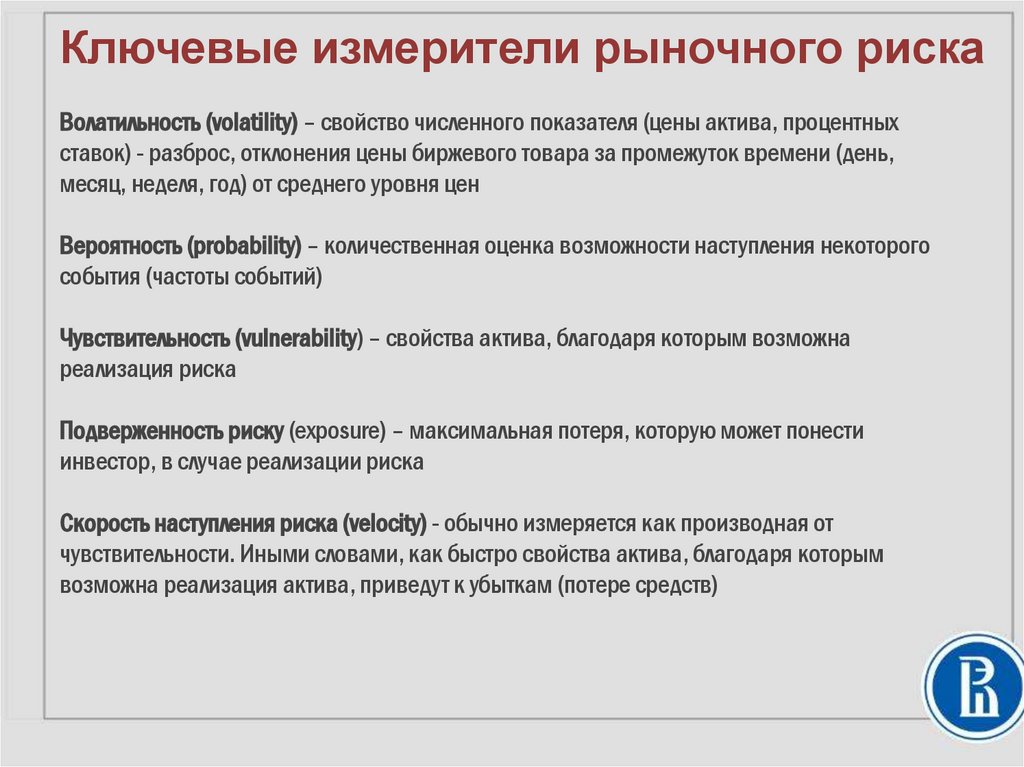 Ключевые измерители рыночного риска

Волатильность (volatility) – свойство численного показателя (цены актива, процентных ставок) - разброс, отклонения цены биржевого товара за промежуток времени (день, месяц, неделя, год) от среднего уровня цен

Вероятность (probability) – количественная оценка возможности наступления некоторого события (частоты событий)

Чувствительность (vulnerability) – свойства актива, благодаря которым возможна реализация риска

Подверженность риску (exposure) – максимальная потеря, которую может понести инвестор, в случае реализации риска

Скорость наступления риска (velocity) - обычно измеряется как производная от чувствительности. Иными словами, как быстро свойства актива, благодаря которым возможна реализация актива, приведут к убыткам (потере средств)